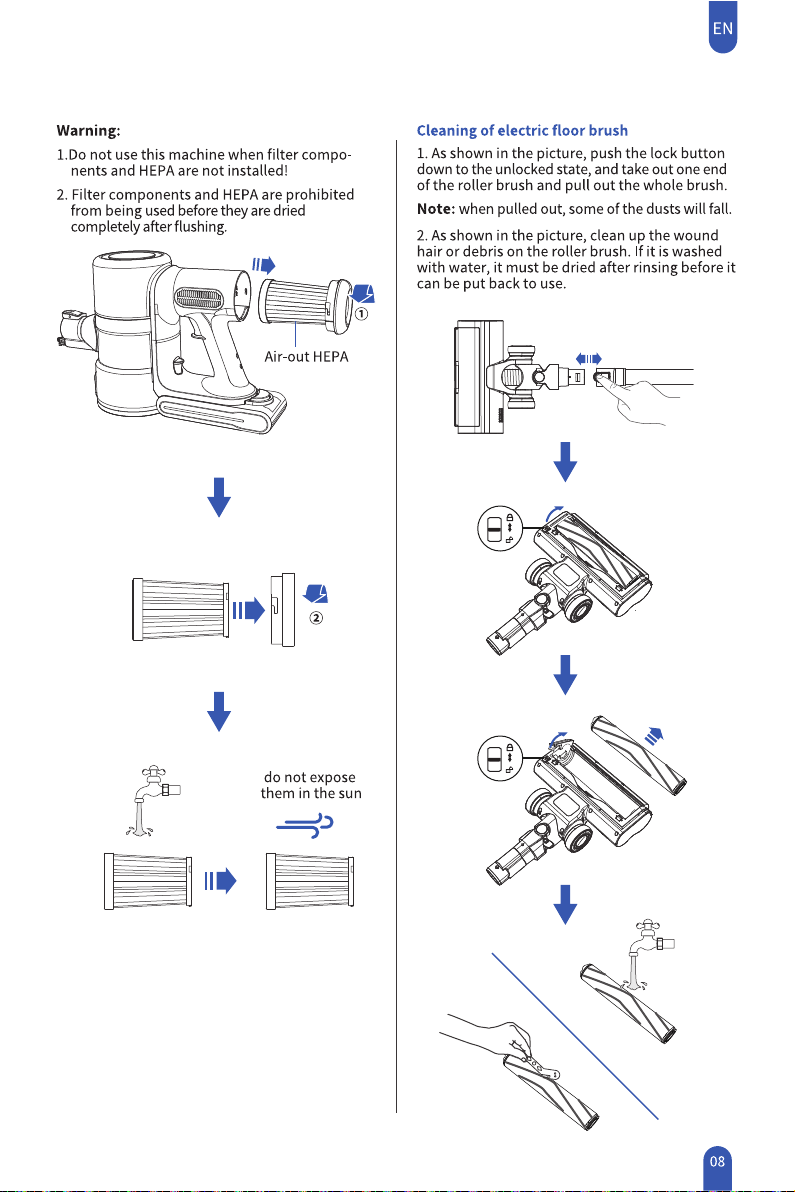 EN

Warning:

1.Do not use this machine when filter components and HEPA are not installed!

2. Filter components and HEPA are prohibited from being used before they are dried completely after flushing.

①

Air-out HEPA

②

do not expose them in the sun

Cleaning of electric floor brush

1. As shown in the picture, push the lock button down to the unlocked state, and take out one end of the roller brush and pull out the whole brush.

Note: when pulled out, some of the dusts will fall.

2. As shown in the picture, clean up the wound hair or debris on the roller brush. If it is washed with water, it must be dried after rinsing before it can be put back to use.

08